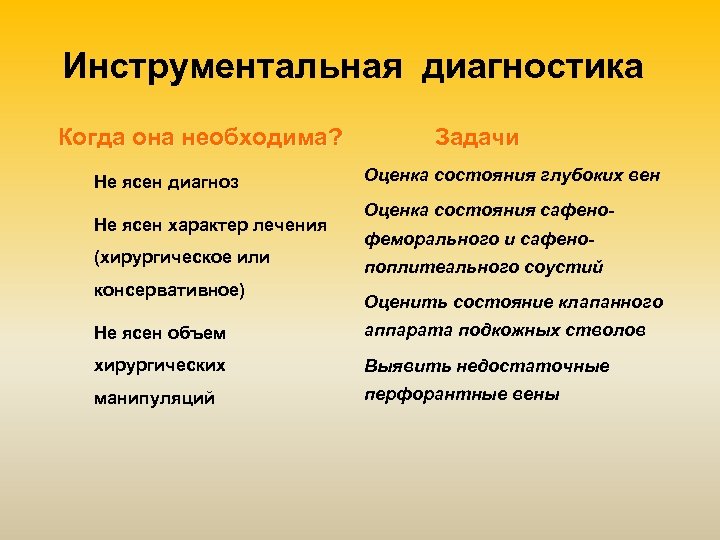 Инструментальная диагностика

Когда она необходима?

Не ясен диагноз

Не ясен характер лечения (хирургическое или консервативное)

Не ясен объем хирургических манипуляций

Задачи

Оценка состояния глубоких вен

Оценка состояния сафено-феморального и сафено-поплитеального соустий

Оценить состояние клапанного аппарата подкожных стволов

Выявить недостаточные перфорантные вены